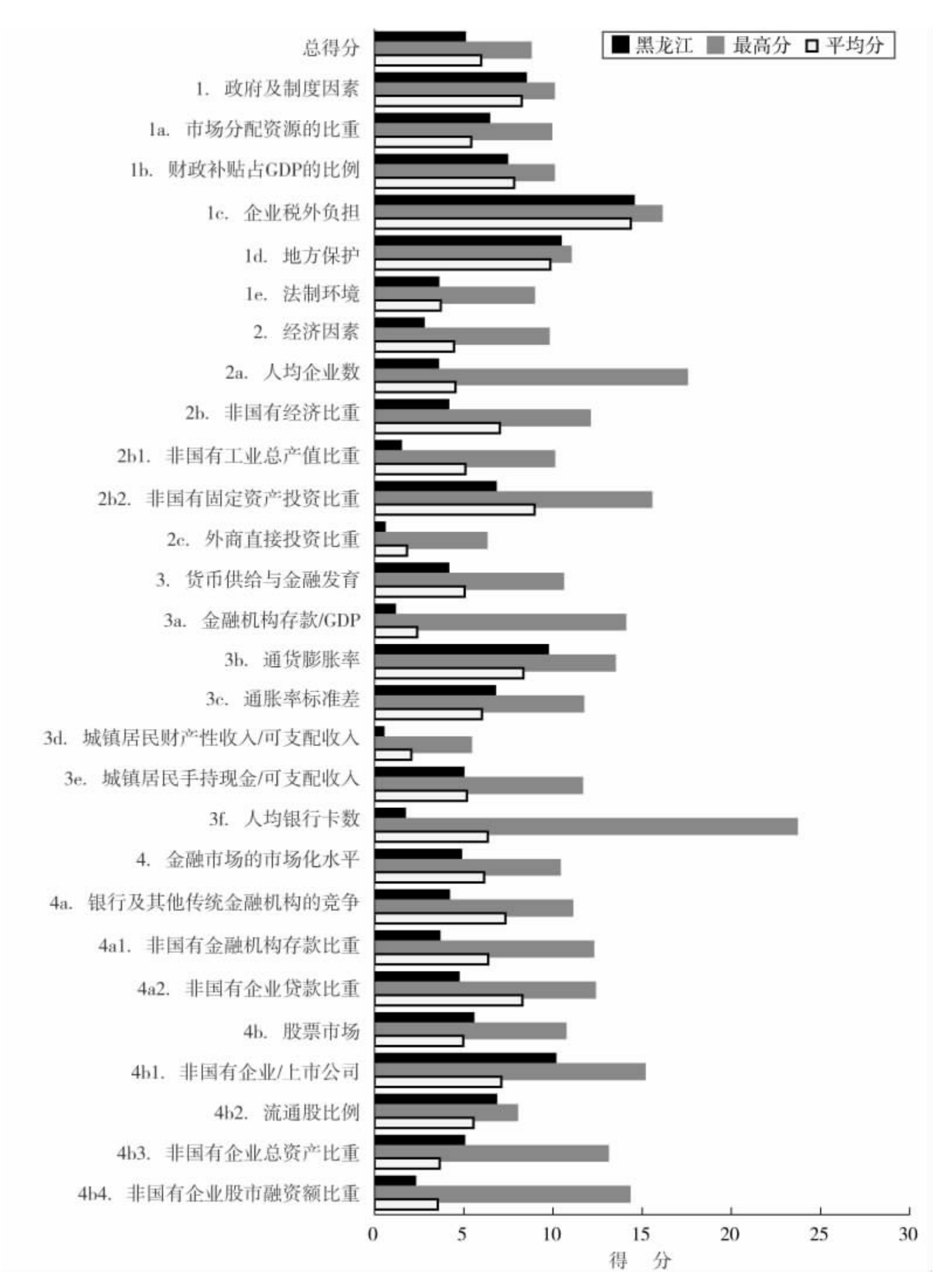 黑龙江 最高分 平均分

总得分
1. 政府及制度因素
1a. 市场分配资源的比重
1b. 财政补贴占GDP的比例
1c. 企业税外负担
1d. 地方保护
1e. 法制环境
2. 经济因素
2a. 人均企业数
2b. 非国有经济比重
2b1. 非国有工业总产值比重
2b2. 非国有固定资产投资比重
2c. 外商直接投资比重
3. 货币供给与金融发育
3a. 金融机构存款/GDP
3b. 通货膨胀率
3c. 通胀率标准差
3d. 城镇居民财产性收入/可支配收入
3e. 城镇居民手持现金/可支配收入
3f. 人均银行卡数
4. 金融市场的市场化水平
4a. 银行及其他传统金融机构的竞争
4a1. 非国有金融机构存款比重
4a2. 非国有企业贷款比重
4b. 股票市场
4b1. 非国有企业/上市公司
4b2. 流通股比例
4b3. 非国有企业总资产比重
4b4. 非国有企业股市融资额比重

0 5 10 15 20 25 30
得 分